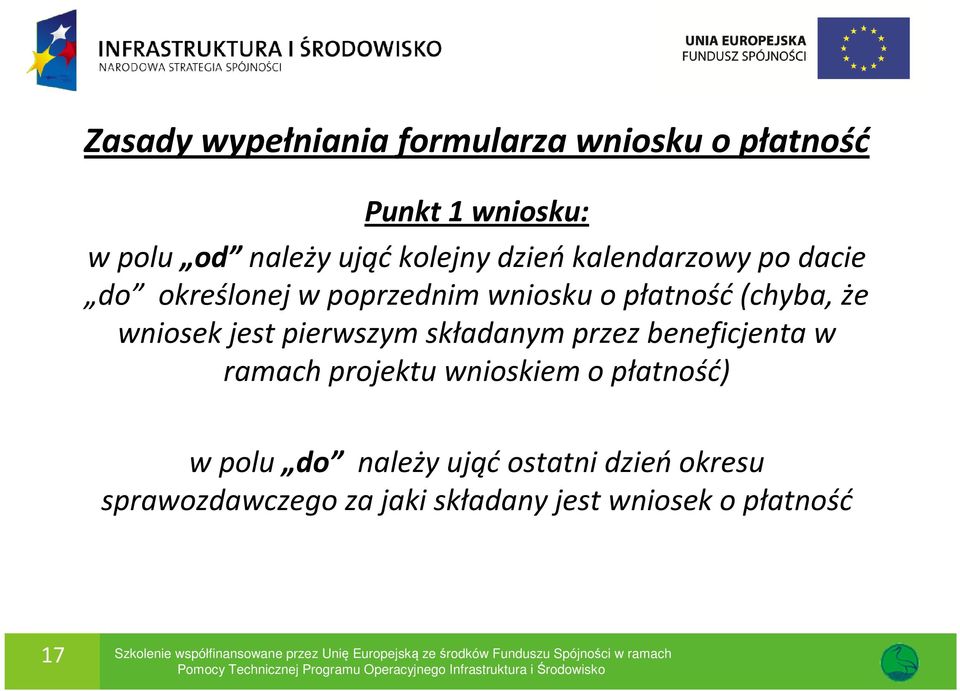 INFRASTRUKTURA I ŚRODOWISKO
NARODOWA STRATEGIA SPÓJNOŚCI

UNIA EUROPEJSKA
FUNDUSZ SPÓJNOŚCI

Zasady wypełniania formularza wniosku o płatność

Punkt 1 wniosku:

w polu „od” należy ująć kolejny dzień kalendarzowy po dacie „do” określonej w poprzednim wniosku o płatność (chyba, że wniosek jest pierwszym składanym przez beneficjenta w ramach projektu wnioskiem o płatność)

w polu „do” należy ująć ostatni dzień okresu sprawozdawczego za jaki składany jest wniosek o płatność

17

Szkolenie współfinansowane przez Unię Europejską ze środków Funduszu Spójności w ramach Pomocy Technicznej Programu Operacyjnego Infrastruktura i Środowisko